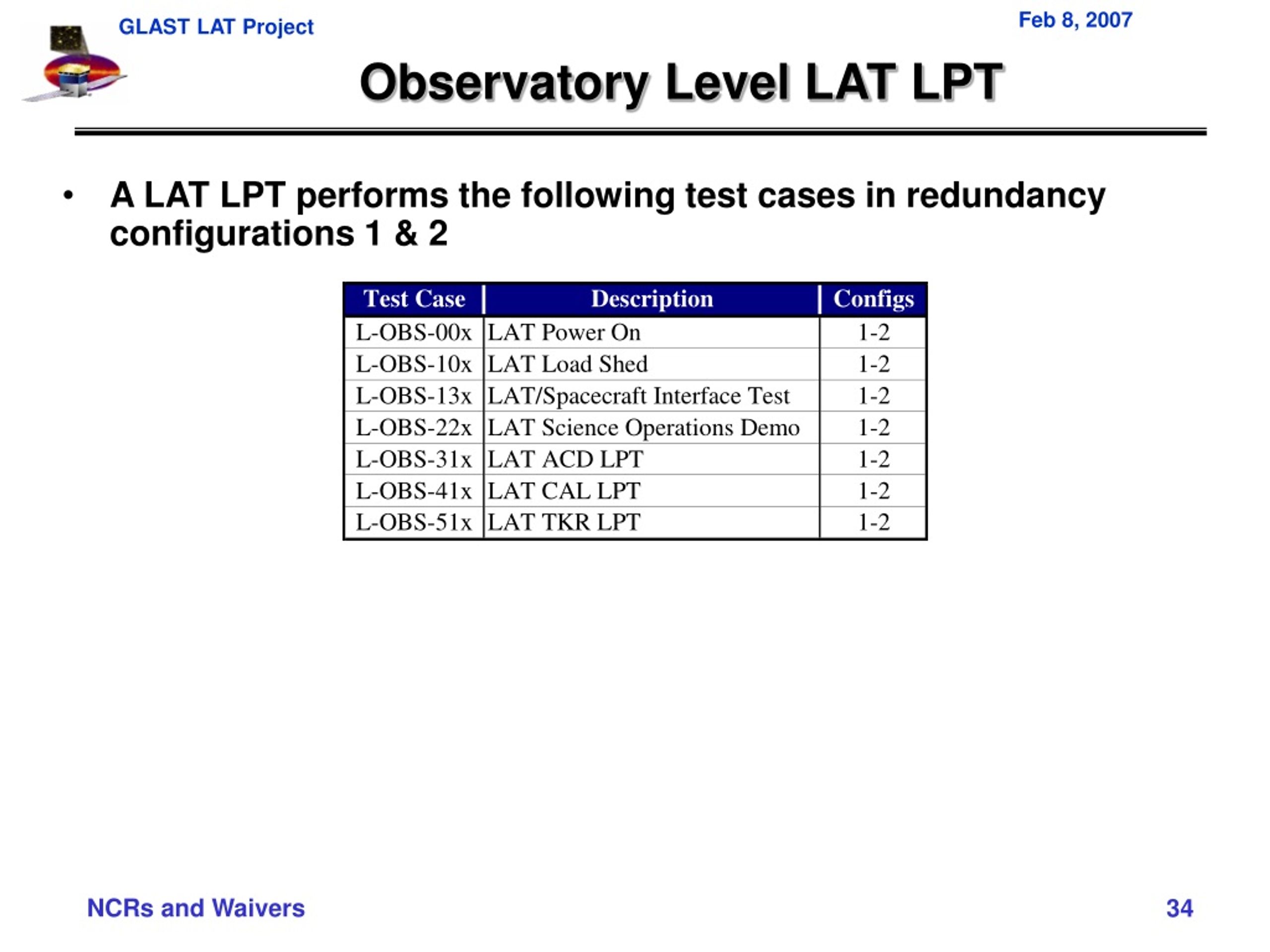 GLAST LAT Project

Feb 8, 2007

Observatory Level LAT LPT

• A LAT LPT performs the following test cases in redundancy configurations 1 & 2

| Test Case | Description | Configs |
|---|---|---|
| L-OBS-00x | LAT Power On | 1-2 |
| L-OBS-10x | LAT Load Shed | 1-2 |
| L-OBS-13x | LAT/Spacecraft Interface Test | 1-2 |
| L-OBS-22x | LAT Science Operations Demo | 1-2 |
| L-OBS-31x | LAT ACD LPT | 1-2 |
| L-OBS-41x | LAT CAL LPT | 1-2 |
| L-OBS-51x | LAT TKR LPT | 1-2 |

NCRs and Waivers

34